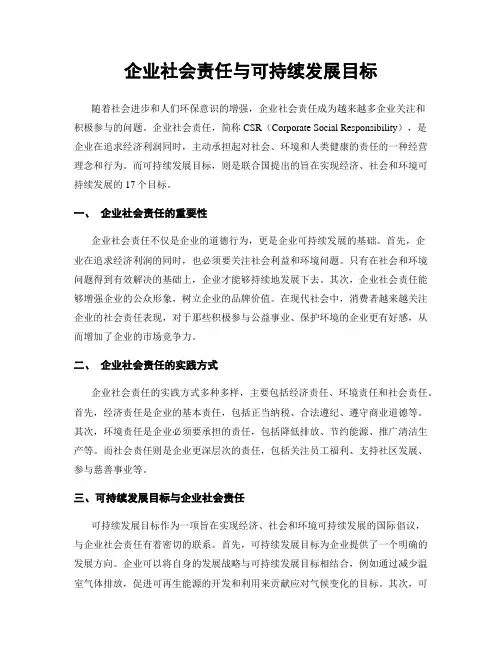 企业社会责任与可持续发展目标

随着社会进步和人们环保意识的增强，企业社会责任成为越来越多企业关注和积极参与的问题。企业社会责任，简称 CSR（Corporate Social Responsibility），是企业在追求经济利润同时，主动承担起对社会、环境和人类健康的责任的一种经营理念和行为。而可持续发展目标，则是联合国提出的旨在实现经济、社会和环境可持续发展的 17 个目标。

一、 企业社会责任的重要性

企业社会责任不仅是企业的道德行为，更是企业可持续发展的基础。首先，企业在追求经济利润的同时，也必须要关注社会利益和环境问题。只有在社会和环境问题得到有效解决的基础上，企业才能够持续地发展下去。其次，企业社会责任能够增强企业的公众形象，树立企业的品牌价值。在现代社会中，消费者越来越关注企业的社会责任表现，对于那些积极参与公益事业、保护环境的企业更有好感，从而增加了企业的市场竞争力。

二、 企业社会责任的实践方式

企业社会责任的实践方式多种多样，主要包括经济责任、环境责任和社会责任。首先，经济责任是企业的基本责任，包括正当纳税、合法遵纪、遵守商业道德等。其次，环境责任是企业必须要承担的责任，包括降低排放、节约能源、推广清洁生产等。而社会责任则是企业更深层次的责任，包括关注员工福利、支持社区发展、参与慈善事业等。

三、可持续发展目标与企业社会责任

可持续发展目标作为一项旨在实现经济、社会和环境可持续发展的国际倡议，与企业社会责任有着密切的联系。首先，可持续发展目标为企业提供了一个明确的发展方向。企业可以将自身的发展战略与可持续发展目标相结合，例如通过减少温室气体排放，促进可再生能源的开发和利用来贡献应对气候变化的目标。其次，可